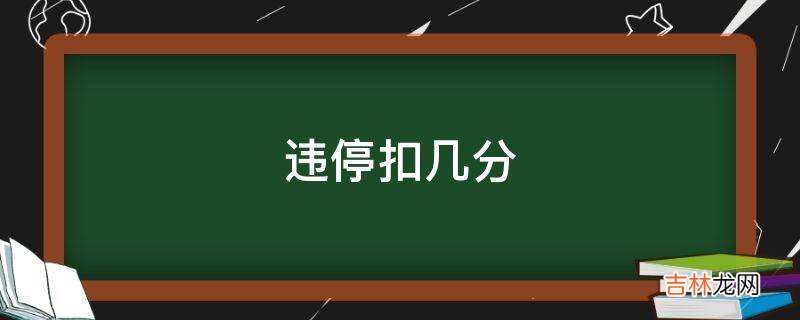 违停扣几分

吉林龙网